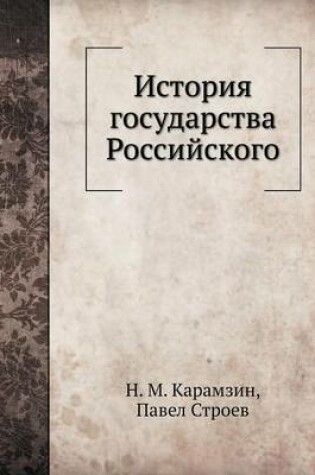 История государства Российского

Н. М. Карамзин,
Павел Строев